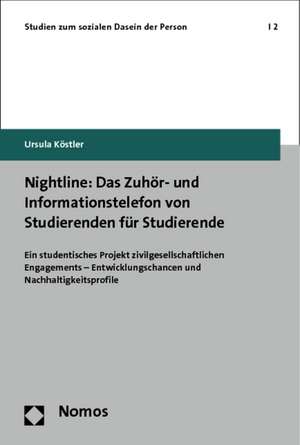 Studien zum sozialen Dasein der Person | 2

Ursula Köstler

Nightline: Das Zuhör- und Informationstelefon von Studierenden für Studierende

Ein studentisches Projekt zivilgesellschaftlichen Engagements – Entwicklungschancen und Nachhaltigkeitsprofile

Nomos